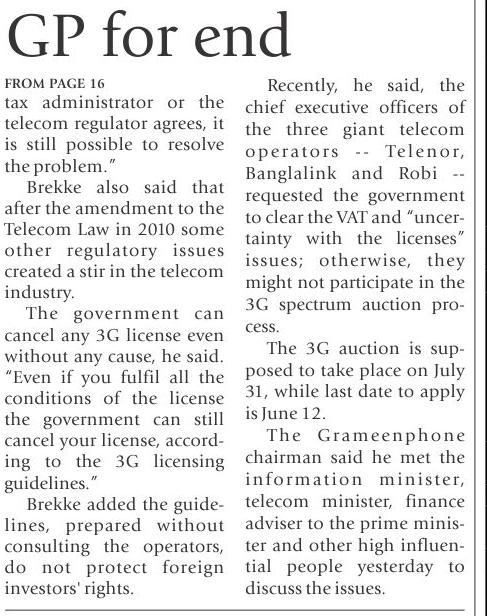 GP for end

FROM PAGE 16
tax administrator or the telecom regulator agrees, it is still possible to resolve the problem."

Brekke also said that after the amendment to the Telecom Law in 2010 some other regulatory issues created a stir in the telecom industry.

The government can cancel any 3G license even without any cause, he said. "Even if you fulfil all the conditions of the license the government can still cancel your license, according to the 3G licensing guidelines."

Brekke added the guidelines, prepared without consulting the operators, do not protect foreign investors' rights.

Recently, he said, the chief executive officers of the three giant telecom operators -- Telenor, Banglalink and Robi -- requested the government to clear the VAT and "uncertainty with the licenses" issues; otherwise, they might not participate in the 3G spectrum auction process.

The 3G auction is supposed to take place on July 31, while last date to apply is June 12.

The Grameenphone chairman said he met the information minister, telecom minister, finance adviser to the prime minister and other high influential people yesterday to discuss the issues.